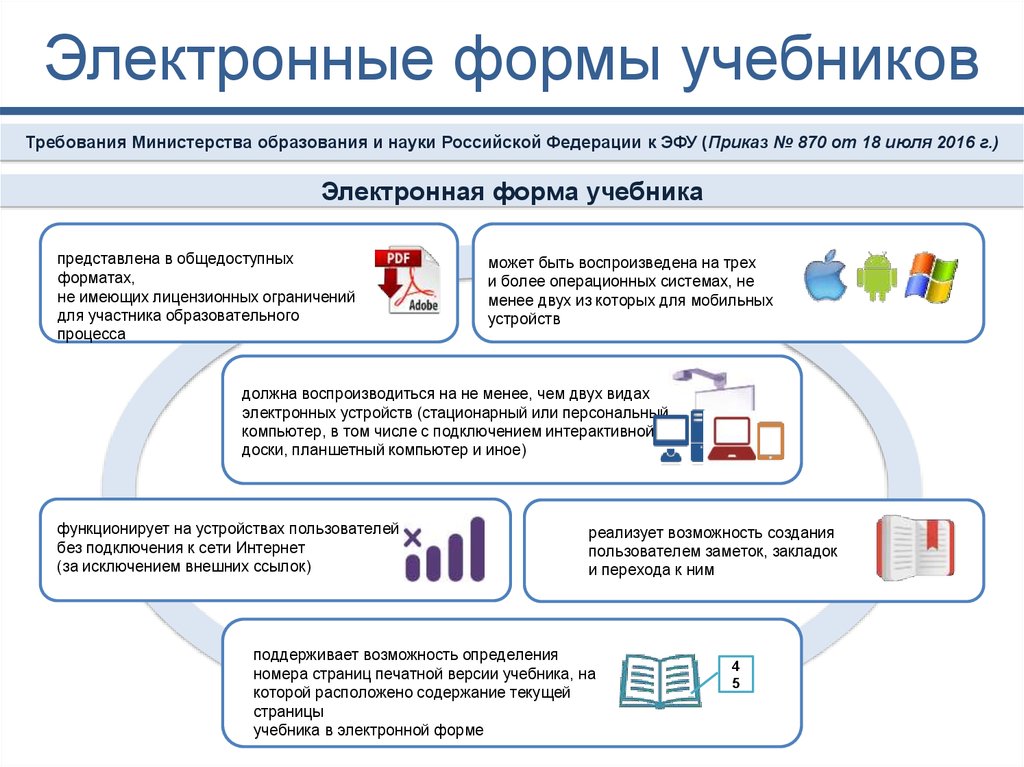 Электронные формы учебников

Требования Министерства образования и науки Российской Федерации к ЭФУ (Приказ № 870 от 18 июля 2016 г.)

Электронная форма учебника

представлена в общедоступных форматах, не имеющих лицензионных ограничений для участника образовательного процесса

PDF

Adobe

может быть воспроизведена на трех и более операционных системах, не менее двух из которых для мобильных устройств

должна воспроизводиться на не менее, чем двух видах электронных устройств (стационарный или персональный компьютер, в том числе с подключением интерактивной доски, планшетный компьютер и иное)

функционирует на устройствах пользователей без подключения к сети Интернет (за исключением внешних ссылок)

реализует возможность создания пользователем заметок, закладок и перехода к ним

поддерживает возможность определения номера страниц печатной версии учебника, на которой расположено содержание текущей страницы учебника в электронной форме

4
5